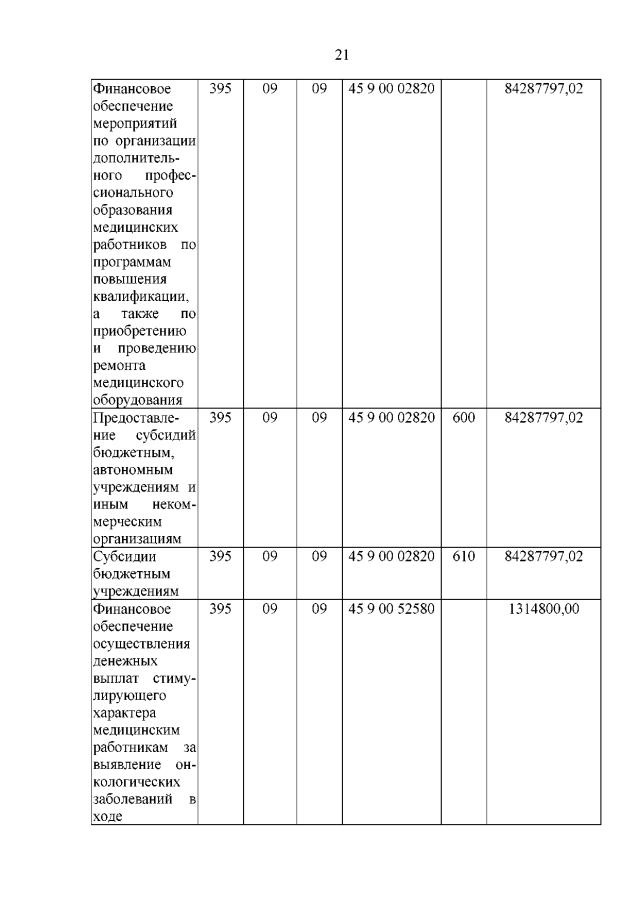 21

| | | | | | | |
|---|---|---|---|---|---|---|
| Финансовое обеспечение мероприятий по организации дополнительного профессионального образования медицинских работников по программам повышения квалификации, а также по приобретению и проведению ремонта медицинского оборудования | 395 | 09 | 09 | 45 9 00 02820 | | 84287797,02 |
| Предоставление субсидий бюджетным, автономным учреждениям и иным некоммерческим организациям | 395 | 09 | 09 | 45 9 00 02820 | 600 | 84287797,02 |
| Субсидии бюджетным учреждениям | 395 | 09 | 09 | 45 9 00 02820 | 610 | 84287797,02 |
| Финансовое обеспечение осуществления денежных выплат стимулирующего характера медицинским работникам за выявление онкологических заболеваний в ходе | 395 | 09 | 09 | 45 9 00 52580 | | 1314800,00 |